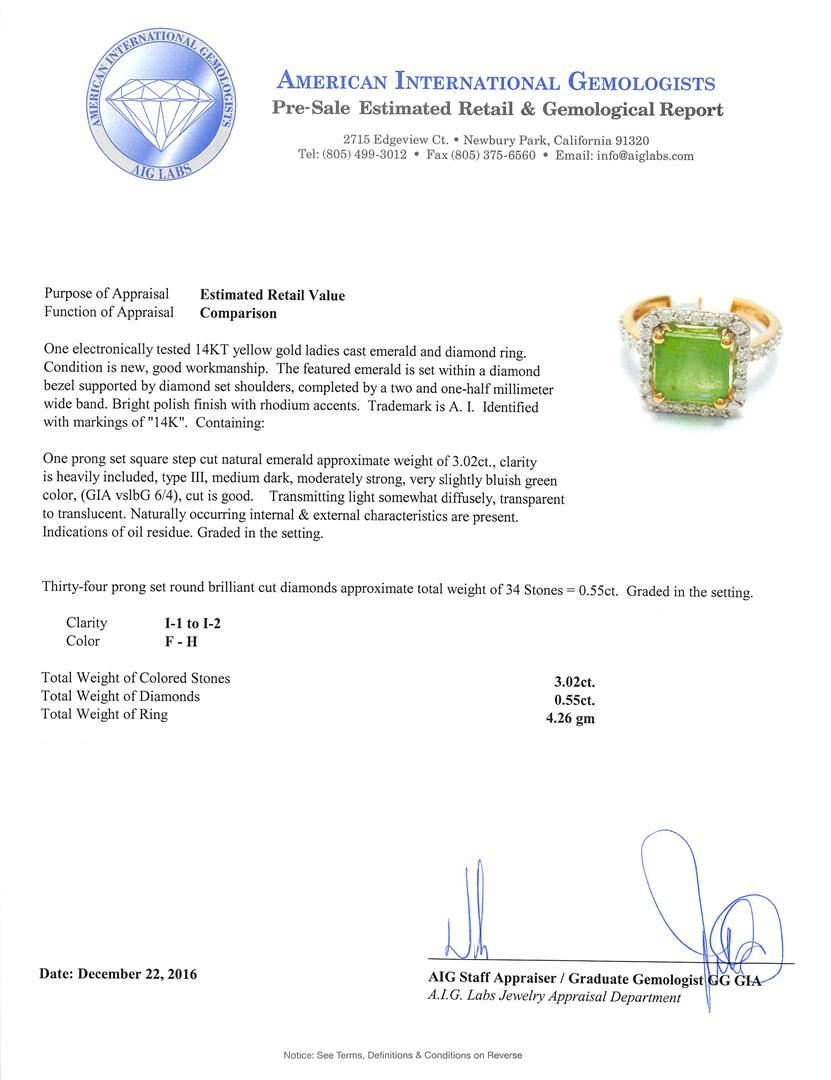 AMERICAN INTERNATIONAL GEMOLOGISTS
AIG LABS

AMERICAN INTERNATIONAL GEMOLOGISTS
Pre-Sale Estimated Retail & Gemological Report

2715 Edgeview Ct. • Newbury Park, California 91320
Tel: (805) 499-3012 • Fax (805) 375-6560 • Email: info@aiglabs.com

Purpose of Appraisal Estimated Retail Value
Function of Appraisal Comparison

One electronically tested 14KT yellow gold ladies cast emerald and diamond ring. Condition is new, good workmanship. The featured emerald is set within a diamond bezel supported by diamond set shoulders, completed by a two and one-half millimeter wide band. Bright polish finish with rhodium accents. Trademark is A. I. Identified with markings of "14K". Containing:

One prong set square step cut natural emerald approximate weight of 3.02ct., clarity is heavily included, type III, medium dark, moderately strong, very slightly bluish green color, (GIA vslbG 6/4), cut is good. Transmitting light somewhat diffusely, transparent to translucent. Naturally occurring internal & external characteristics are present. Indications of oil residue. Graded in the setting.

Thirty-four prong set round brilliant cut diamonds approximate total weight of 34 Stones = 0.55ct. Graded in the setting.

Clarity I-1 to I-2
Color F - H

Total Weight of Colored Stones 3.02ct.
Total Weight of Diamonds 0.55ct.
Total Weight of Ring 4.26 gm

Date: December 22, 2016

AIG Staff Appraiser / Graduate Gemologist GG GIA
A.I.G. Labs Jewelry Appraisal Department

Notice: See Terms, Definitions & Conditions on Reverse